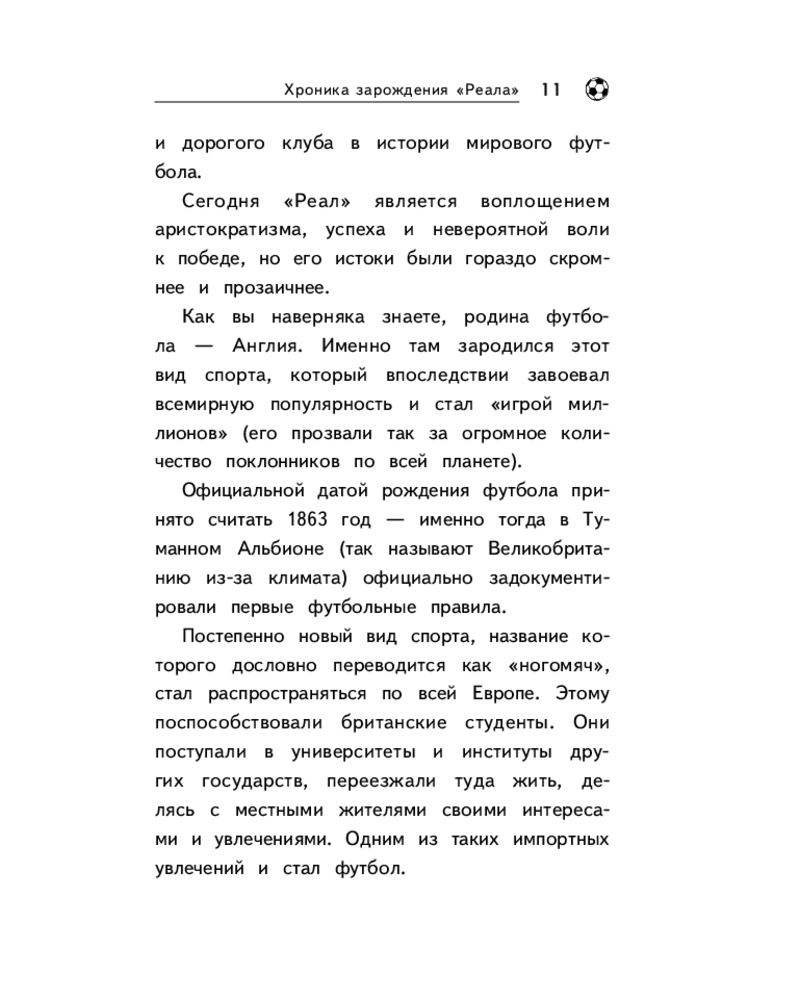 Хроника зарождения «Реала» 11

и дорогого клуба в истории мирового футбола.

Сегодня «Реал» является воплощением аристократизма, успеха и невероятной воли к победе, но его истоки были гораздо скромнее и прозаичнее.

Как вы наверняка знаете, родина футбола — Англия. Именно там зародился этот вид спорта, который впоследствии завоевал всемирную популярность и стал «игрой миллионов» (его прозвали так за огромное количество поклонников по всей планете).

Официальной датой рождения футбола принято считать 1863 год — именно тогда в Туманном Альбионе (так называют Великобританию из-за климата) официально задокументировали первые футбольные правила.

Постепенно новый вид спорта, название которого дословно переводится как «ногомяч», стал распространяться по всей Европе. Этому поспособствовали британские студенты. Они поступали в университеты и институты других государств, переезжали туда жить, делясь с местными жителями своими интересами и увлечениями. Одним из таких импортных увлечений и стал футбол.